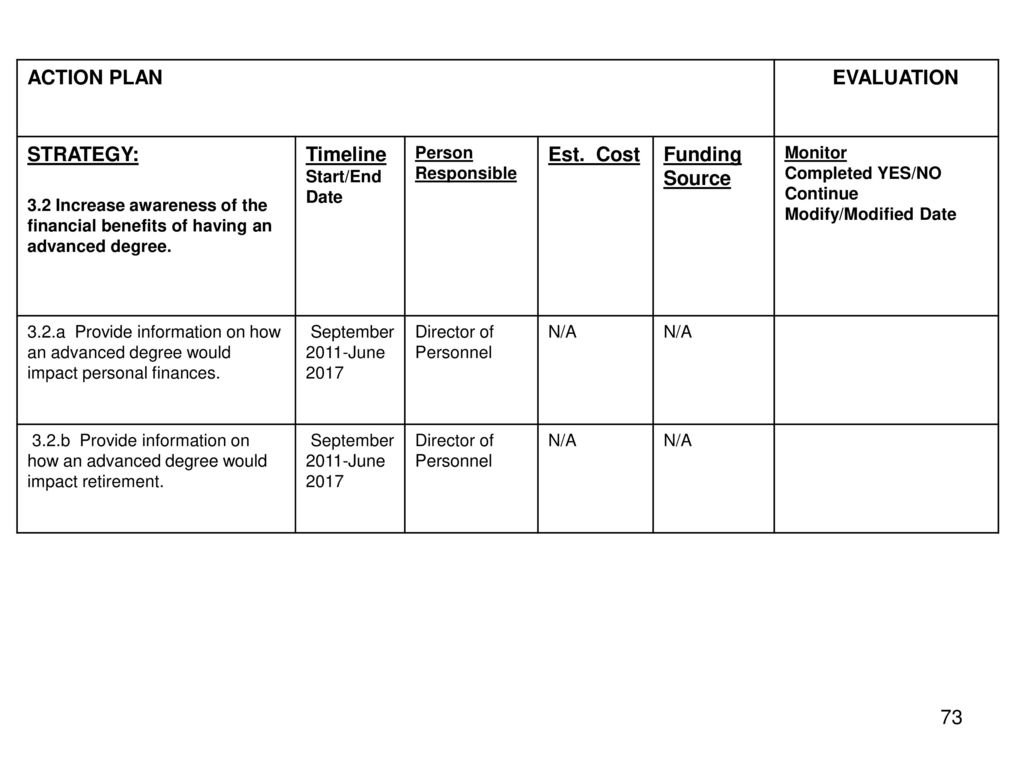 | ACTION PLAN | | | | | EVALUATION |
|---|---|---|---|---|---|
| STRATEGY: 3.2 Increase awareness of the financial benefits of having an advanced degree. | Timeline Start/End Date | Person Responsible | Est. Cost | Funding Source | Monitor Completed YES/NO Continue Modify/Modified Date |
| 3.2.a Provide information on how an advanced degree would impact personal finances. | September 2011-June 2017 | Director of Personnel | N/A | N/A | |
| 3.2.b Provide information on how an advanced degree would impact retirement. | September 2011-June 2017 | Director of Personnel | N/A | N/A | |

73